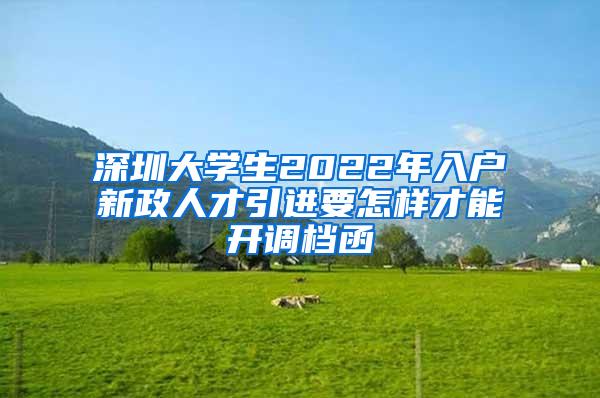 深圳大学生2022年入户新政人才引进要怎样才能开调档函